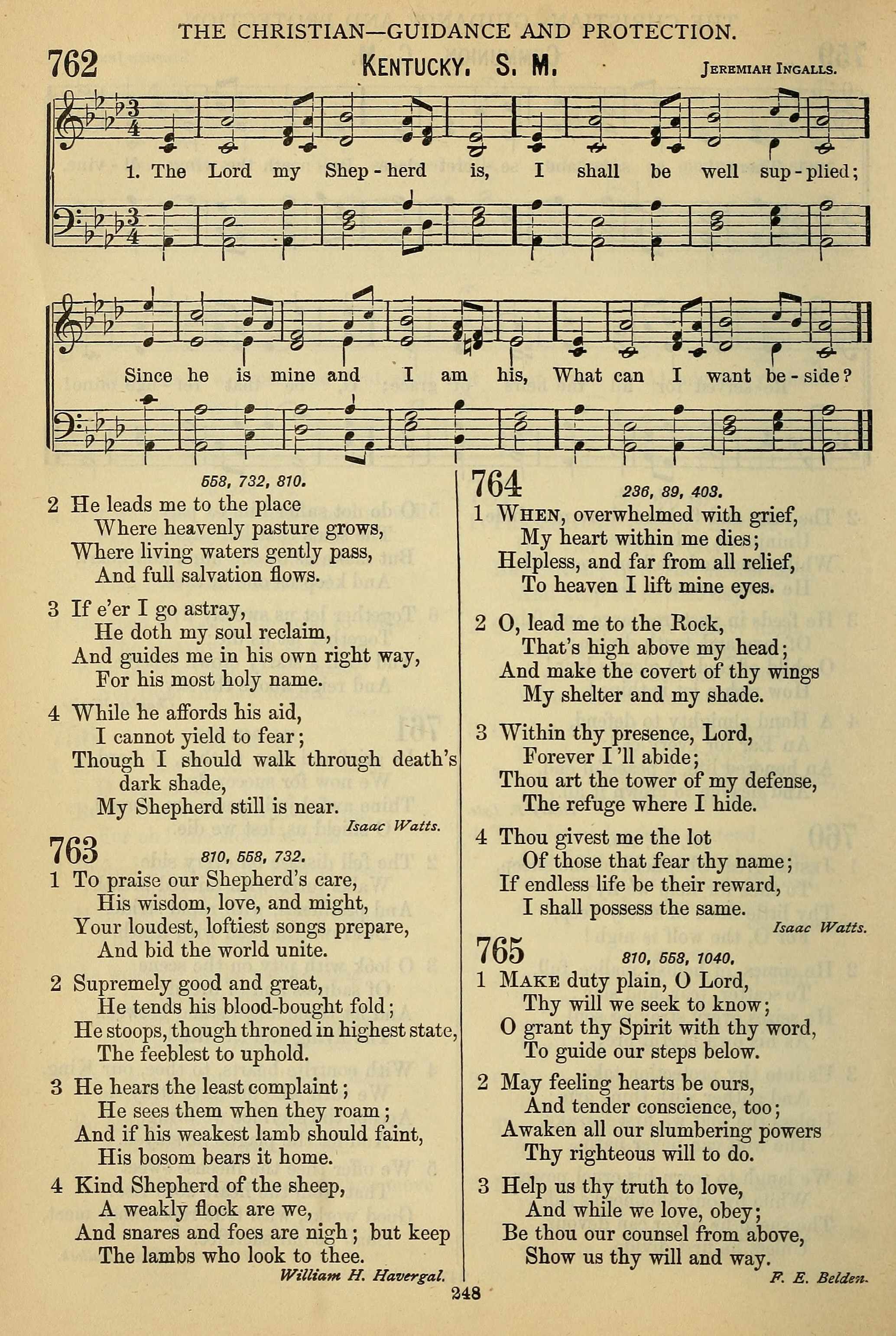 THE CHRISTIAN—GUIDANCE AND PROTECTION.

762 KENTUCKY. S. M. JEREMIAH INGALLS.

1. The Lord my Shep-herd is, I shall be well sup-plied;

Since he is mine and I am his, What can I want be-side?

558, 732, 810.

2 He leads me to the place
Where heavenly pasture grows,
Where living waters gently pass,
And full salvation flows.

3 If e'er I go astray,
He doth my soul reclaim,
And guides me in his own right way,
For his most holy name.

4 While he affords his aid,
I cannot yield to fear;
Though I should walk through death's dark shade,
My Shepherd still is near.

Isaac Watts.

763 810, 558, 732.

1 To praise our Shepherd's care,
His wisdom, love, and might,
Your loudest, loftiest songs prepare,
And bid the world unite.

2 Supremely good and great,
He tends his blood-bought fold;
He stoops, though throned in highest state,
The feeblest to uphold.

3 He hears the least complaint;
He sees them when they roam;
And if his weakest lamb should faint,
His bosom bears it home.

4 Kind Shepherd of the sheep,
A weakly flock are we,
And snares and foes are nigh; but keep
The lambs who look to thee.

William H. Havergal.

764 236, 89, 403.

1 WHEN, overwhelmed with grief,
My heart within me dies;
Helpless, and far from all relief,
To heaven I lift mine eyes.

2 O, lead me to the Rock,
That's high above my head;
And make the covert of thy wings
My shelter and my shade.

3 Within thy presence, Lord,
Forever I'll abide;
Thou art the tower of my defense,
The refuge where I hide.

4 Thou givest me the lot
Of those that fear thy name;
If endless life be their reward,
I shall possess the same.

Isaac Watts.

765 810, 558, 1040.

1 MAKE duty plain, O Lord,
Thy will we seek to know;
O grant thy Spirit with thy word,
To guide our steps below.

2 May feeling hearts be ours,
And tender conscience, too;
Awaken all our slumbering powers
Thy righteous will to do.

3 Help us thy truth to love,
And while we love, obey;
Be thou our counsel from above,
Show us thy will and way.

F. E. Belden.

248